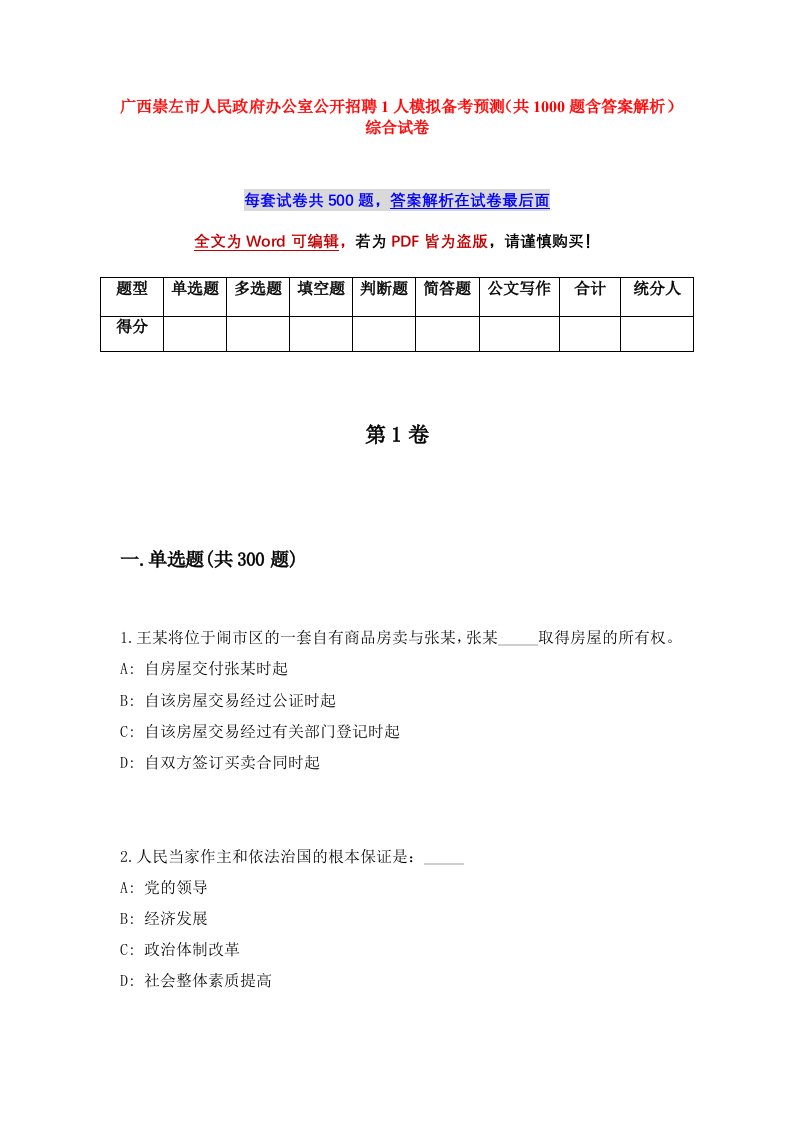 广西崇左市人民政府办公室公开招聘1人模拟备考预测（共1000题含答案解析）综合试卷

每套试卷共500题，答案解析在试卷最后面

全文为Word可编辑，若为PDF皆为盗版，请谨慎购买！

| 题型 | 单选题 | 多选题 | 填空题 | 判断题 | 简答题 | 公文写作 | 合计 | 统分人 |
|---|---|---|---|---|---|---|---|---|
| 得分 | | | | | | | | |

第1卷

一.单选题(共300题)

1.王某将位于闹市区的一套自有商品房卖与张某，张某_____取得房屋的所有权。
A: 自房屋交付张某时起
B: 自该房屋交易经过公证时起
C: 自该房屋交易经过有关部门登记时起
D: 自双方签订买卖合同时起

2.人民当家作主和依法治国的根本保证是：_____
A: 党的领导
B: 经济发展
C: 政治体制改革
D: 社会整体素质提高